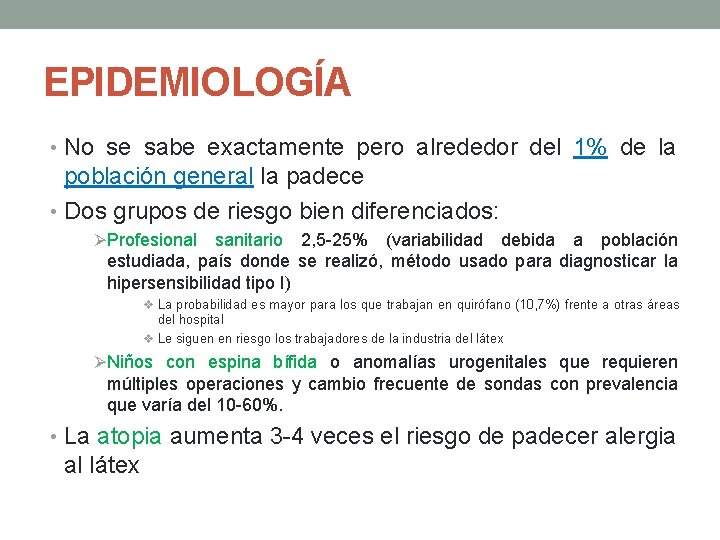 EPIDEMIOLOGÍA

• No se sabe exactamente pero alrededor del 1% de la población general la padece

• Dos grupos de riesgo bien diferenciados:

➢Profesional sanitario 2,5-25% (variabilidad debida a población estudiada, país donde se realizó, método usado para diagnosticar la hipersensibilidad tipo I)

❖ La probabilidad es mayor para los que trabajan en quirófano (10,7%) frente a otras áreas del hospital

❖ Le siguen en riesgo los trabajadores de la industria del látex

➢Niños con espina bífida o anomalías urogenitales que requieren múltiples operaciones y cambio frecuente de sondas con prevalencia que varía del 10-60%.

• La atopia aumenta 3-4 veces el riesgo de padecer alergia al látex